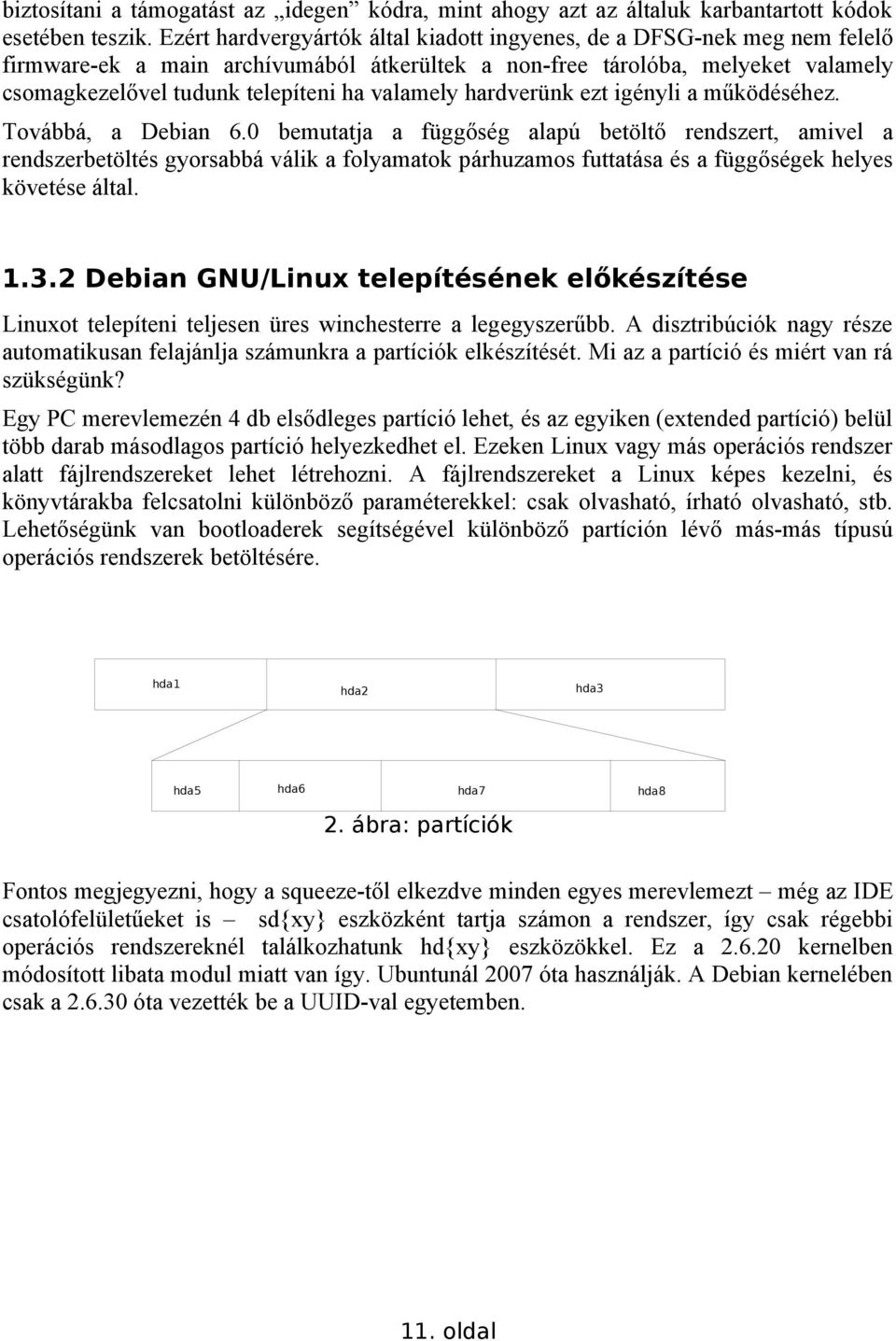 biztosítani a támogatást az „idegen” kódra, mint ahogy azt az általuk karbantartott kódok esetében teszik. Ezért hardvergyártók által kiadott ingyenes, de a DFSG-nek meg nem felelő firmware-ek a main archívumából átkerültek a non-free tárolóba, melyeket valamely csomagkezelővel tudunk telepíteni ha valamely hardverünk ezt igényli a működéséhez.

Továbbá, a Debian 6.0 bemutatja a függőség alapú betöltő rendszert, amivel a rendszerbetöltés gyorsabbá válik a folyamatok párhuzamos futtatása és a függőségek helyes követése által.

1.3.2 Debian GNU/Linux telepítésének előkészítése

Linuxot telepíteni teljesen üres winchesterre a legegyszerűbb. A disztribúciók nagy része automatikusan felajánlja számunkra a partíciók elkészítését. Mi az a partíció és miért van rá szükségünk?

Egy PC merevlemezén 4 db elsődleges partíció lehet, és az egyiken (extended partíció) belül több darab másodlagos partíció helyezkedhet el. Ezeken Linux vagy más operációs rendszer alatt fájlrendszereket lehet létrehozni. A fájlrendszereket a Linux képes kezelni, és könyvtárakba felcsatolni különböző paraméterekkel: csak olvasható, írható olvasható, stb. Lehetőségünk van bootloaderek segítségével különböző partíción lévő más-más típusú operációs rendszerek betöltésére.

hda1
hda2
hda3
hda5
hda6
hda7
hda8

2. ábra: partíciók

Fontos megjegyezni, hogy a squeeze-től elkezdve minden egyes merevlemezt – még az IDE csatolófelületűeket is – sd{xy} eszközként tartja számon a rendszer, így csak régebbi operációs rendszereknél találkozhatunk hd{xy} eszközökkel. Ez a 2.6.20 kernelben módosított libata modul miatt van így. Ubuntunál 2007 óta használják. A Debian kernelében csak a 2.6.30 óta vezették be a UUID-val egyetemben.

11. oldal